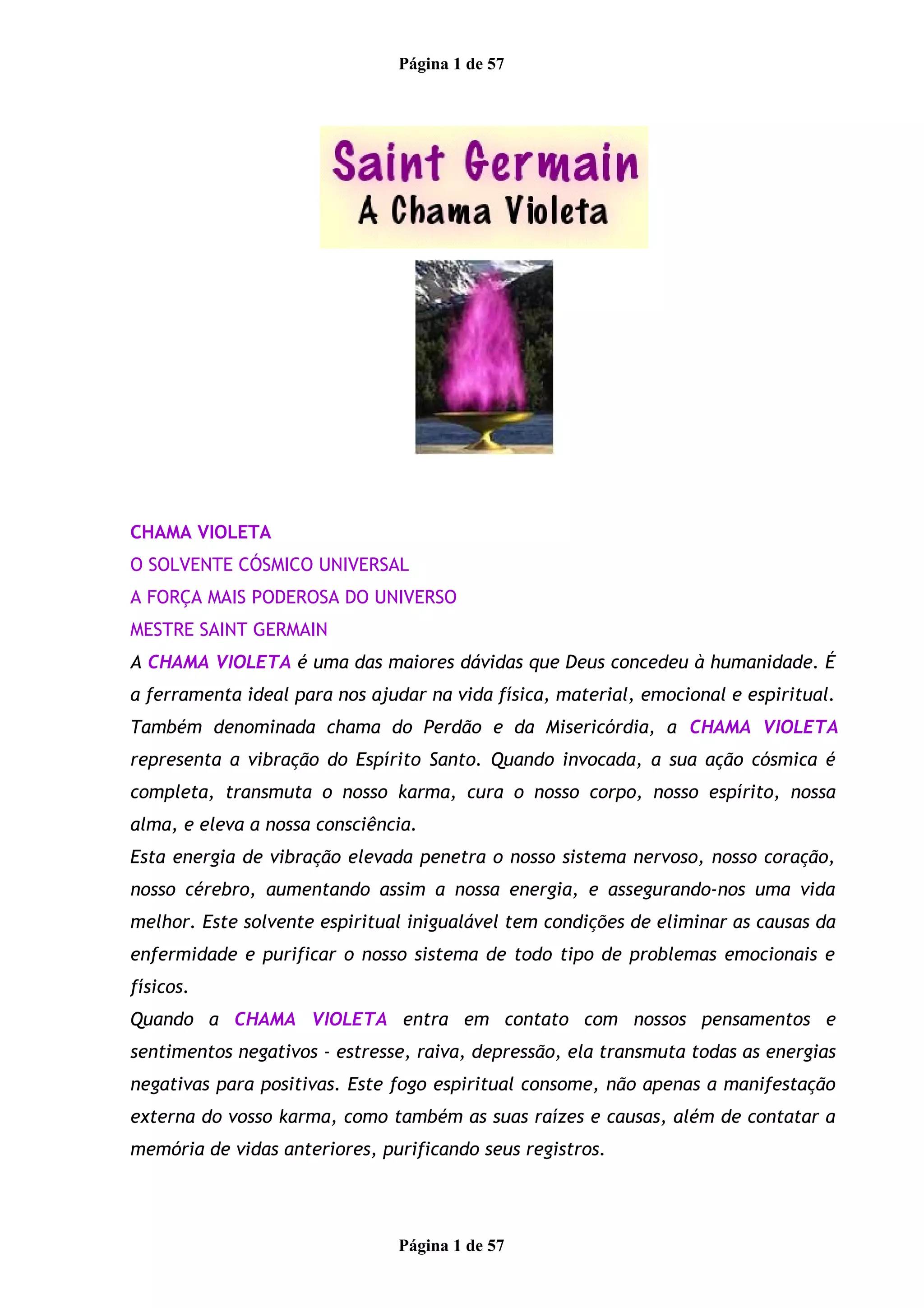 Página 1 de 57

Saint Germain
A Chama Violeta

CHAMA VIOLETA
O SOLVENTE CÓSMICO UNIVERSAL
A FORÇA MAIS PODEROSA DO UNIVERSO
MESTRE SAINT GERMAIN
A CHAMA VIOLETA é uma das maiores dávidas que Deus concedeu à humanidade. É a ferramenta ideal para nos ajudar na vida física, material, emocional e espiritual. Também denominada chama do Perdão e da Misericórdia, a CHAMA VIOLETA representa a vibração do Espírito Santo. Quando invocada, a sua ação cósmica é completa, transmuta o nosso karma, cura o nosso corpo, nosso espírito, nossa alma, e eleva a nossa consciência.
Esta energia de vibração elevada penetra o nosso sistema nervoso, nosso coração, nosso cérebro, aumentando assim a nossa energia, e assegurando-nos uma vida melhor. Este solvente espiritual inigualável tem condições de eliminar as causas da enfermidade e purificar o nosso sistema de todo tipo de problemas emocionais e físicos.
Quando a CHAMA VIOLETA entra em contato com nossos pensamentos e sentimentos negativos - estresse, raiva, depressão, ela transmuta todas as energias negativas para positivas. Este fogo espiritual consome, não apenas a manifestação externa do vosso karma, como também as suas raízes e causas, além de contatar a memória de vidas anteriores, purificando seus registros.

Página 1 de 57